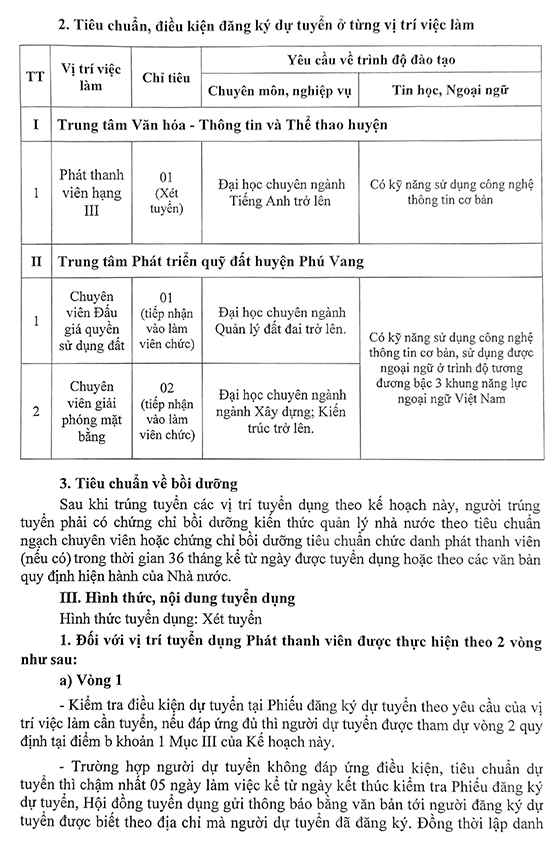 2. Tiêu chuẩn, điều kiện đăng ký dự tuyển ở từng vị trí việc làm

| TT | Vị trí việc làm | Chỉ tiêu | Yêu cầu về trình độ đào tạo | |
|---|---|---|---|---|
| | | | Chuyên môn, nghiệp vụ | Tin học, Ngoại ngữ |
| I | Trung tâm Văn hóa - Thông tin và Thể thao huyện | | | |
| 1 | Phát thanh viên hạng III | 01 (Xét tuyển) | Đại học chuyên ngành Tiếng Anh trở lên | Có kỹ năng sử dụng công nghệ thông tin cơ bản |
| II | Trung tâm Phát triển quỹ đất huyện Phú Vang | | | |
| 1 | Chuyên viên Đấu giá quyền sử dụng đất | 01 (tiếp nhận vào làm viên chức) | Đại học chuyên ngành Quản lý đất đai trở lên. | Có kỹ năng sử dụng công nghệ thông tin cơ bản, sử dụng được ngoại ngữ ở trình độ tương đương bậc 3 khung năng lực ngoại ngữ Việt Nam |
| 2 | Chuyên viên giải phóng mặt bằng | 02 (tiếp nhận vào làm viên chức) | Đại học chuyên ngành ngành Xây dựng; Kiến trúc trở lên. | |

3. Tiêu chuẩn về bồi dưỡng

Sau khi trúng tuyển các vị trí tuyển dụng theo kế hoạch này, người trúng tuyển phải có chứng chỉ bồi dưỡng kiến thức quản lý nhà nước theo tiêu chuẩn ngạch chuyên viên hoặc chứng chỉ bồi dưỡng tiêu chuẩn chức danh phát thanh viên (nếu có) trong thời gian 36 tháng kể từ ngày được tuyển dụng hoặc theo các văn bản quy định hiện hành của Nhà nước.

III. Hình thức, nội dung tuyển dụng

Hình thức tuyển dụng: Xét tuyển

1. Đối với vị trí tuyển dụng Phát thanh viên được thực hiện theo 2 vòng như sau:

a) Vòng 1

- Kiểm tra điều kiện dự tuyển tại Phiếu đăng ký dự tuyển theo yêu cầu của vị trí việc làm cần tuyển, nếu đáp ứng đủ thì người dự tuyển được tham dự vòng 2 quy định tại điểm b khoản 1 Mục III của Kế hoạch này.

- Trường hợp người dự tuyển không đáp ứng điều kiện, tiêu chuẩn dự tuyển thì chậm nhất 05 ngày làm việc kể từ ngày kết thúc kiểm tra Phiếu đăng ký dự tuyển, Hội đồng tuyển dụng gửi thông báo bằng văn bản tới người đăng ký dự tuyển được biết theo địa chỉ mà người dự tuyển đã đăng ký. Đồng thời lập danh